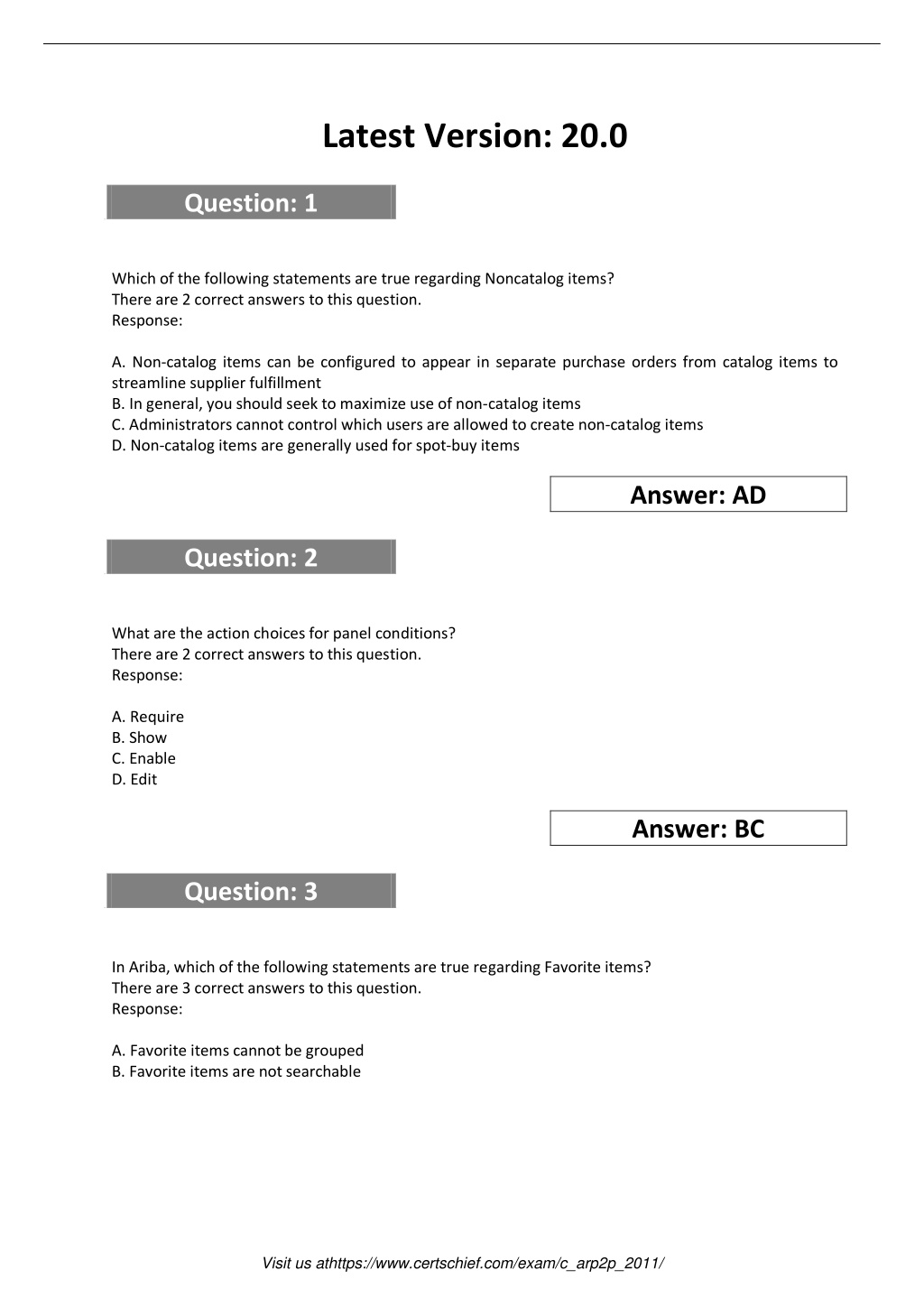 Latest Version: 20.0

Question: 1

Which of the following statements are true regarding Noncatalog items?
There are 2 correct answers to this question.
Response:

A. Non-catalog items can be configured to appear in separate purchase orders from catalog items to streamline supplier fulfillment
B. In general, you should seek to maximize use of non-catalog items
C. Administrators cannot control which users are allowed to create non-catalog items
D. Non-catalog items are generally used for spot-buy items

Answer: AD

Question: 2

What are the action choices for panel conditions?
There are 2 correct answers to this question.
Response:

A. Require
B. Show
C. Enable
D. Edit

Answer: BC

Question: 3

In Ariba, which of the following statements are true regarding Favorite items?
There are 3 correct answers to this question.
Response:

A. Favorite items cannot be grouped
B. Favorite items are not searchable

Visit us athttps://www.certschief.com/exam/c_arp2p_2011/